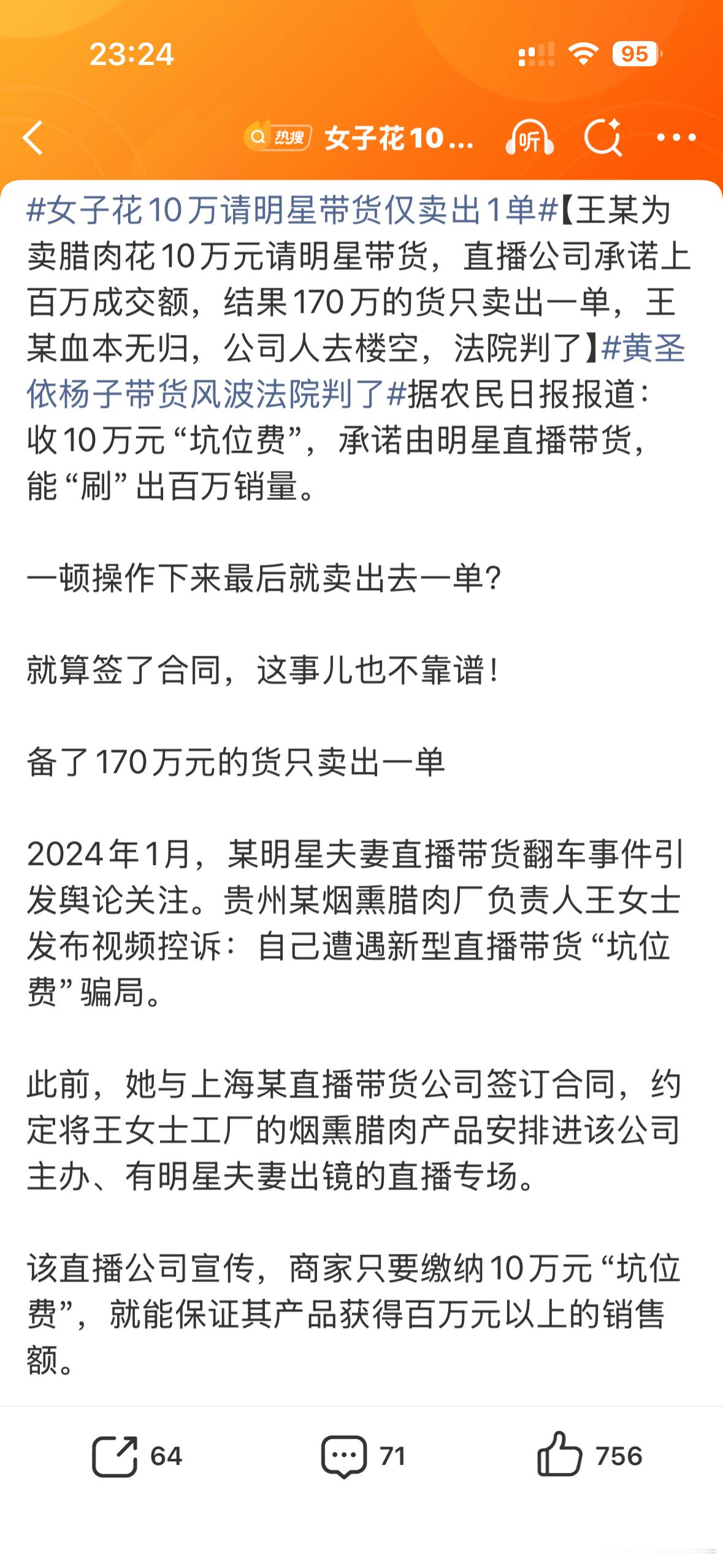 23:24

95

热搜 女子花10...

听

#女子花10万请明星带货仅卖出1单#【王某为卖腊肉花10万元请明星带货，直播公司承诺上百万成交额，结果170万的货只卖出一单，王某血本无归，公司人去楼空，法院判了】#黄圣依杨子带货风波法院判了#据农民日报报道：收10万元“坑位费”，承诺由明星直播带货，能“刷”出百万销量。

一顿操作下来最后就卖出去一单？

就算签了合同，这事儿也不靠谱！

备了170万元的货只卖出一单

2024年1月，某明星夫妻直播带货翻车事件引发舆论关注。贵州某烟熏腊肉厂负责人王女士发布视频控诉：自己遭遇新型直播带货“坑位费”骗局。

此前，她与上海某直播带货公司签订合同，约定将王女士工厂的烟熏腊肉产品安排进该公司主办、有明星夫妻出镜的直播专场。

该直播公司宣传，商家只要缴纳10万元“坑位费”，就能保证其产品获得百万元以上的销售额。

64

71

756